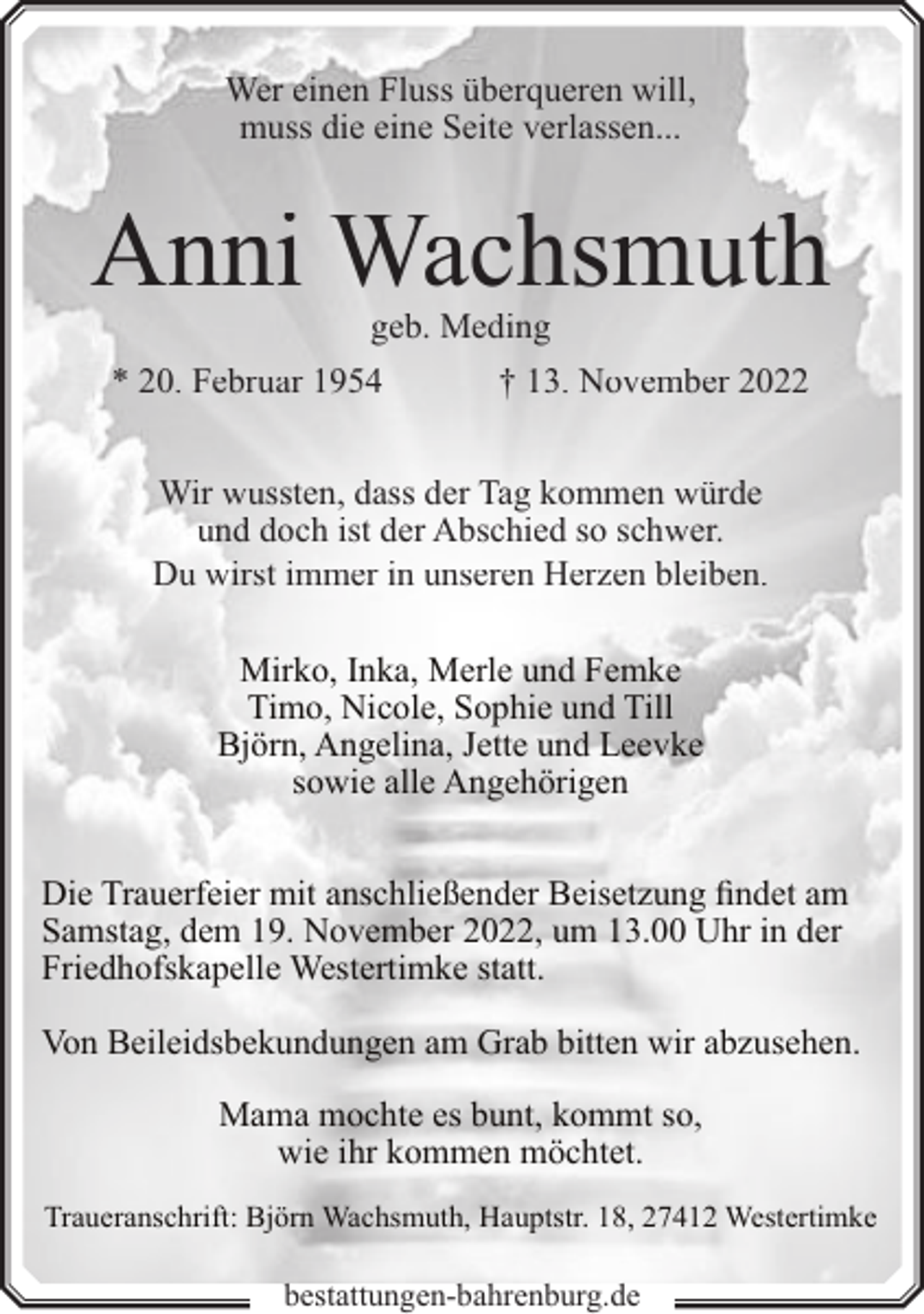 Wer einen Fluss überqueren will,
muss die eine Seite verlassen...

Anni Wachsmuth

geb. Meding

* 20. Februar 1954 † 13. November 2022

Wir wussten, dass der Tag kommen würde
und doch ist der Abschied so schwer.
Du wirst immer in unseren Herzen bleiben.

Mirko, Inka, Merle und Femke
Timo, Nicole, Sophie und Till
Björn, Angelina, Jette und Leevke
sowie alle Angehörigen

Die Trauerfeier mit anschließender Beisetzung findet am Samstag, dem 19. November 2022, um 13.00 Uhr in der Friedhofskapelle Westertimke statt.

Von Beileidsbekundungen am Grab bitten wir abzusehen.

Mama mochte es bunt, kommt so,
wie ihr kommen möchtet.

Traueranschrift: Björn Wachsmuth, Hauptstr. 18, 27412 Westertimke

bestattungen-bahrenburg.de